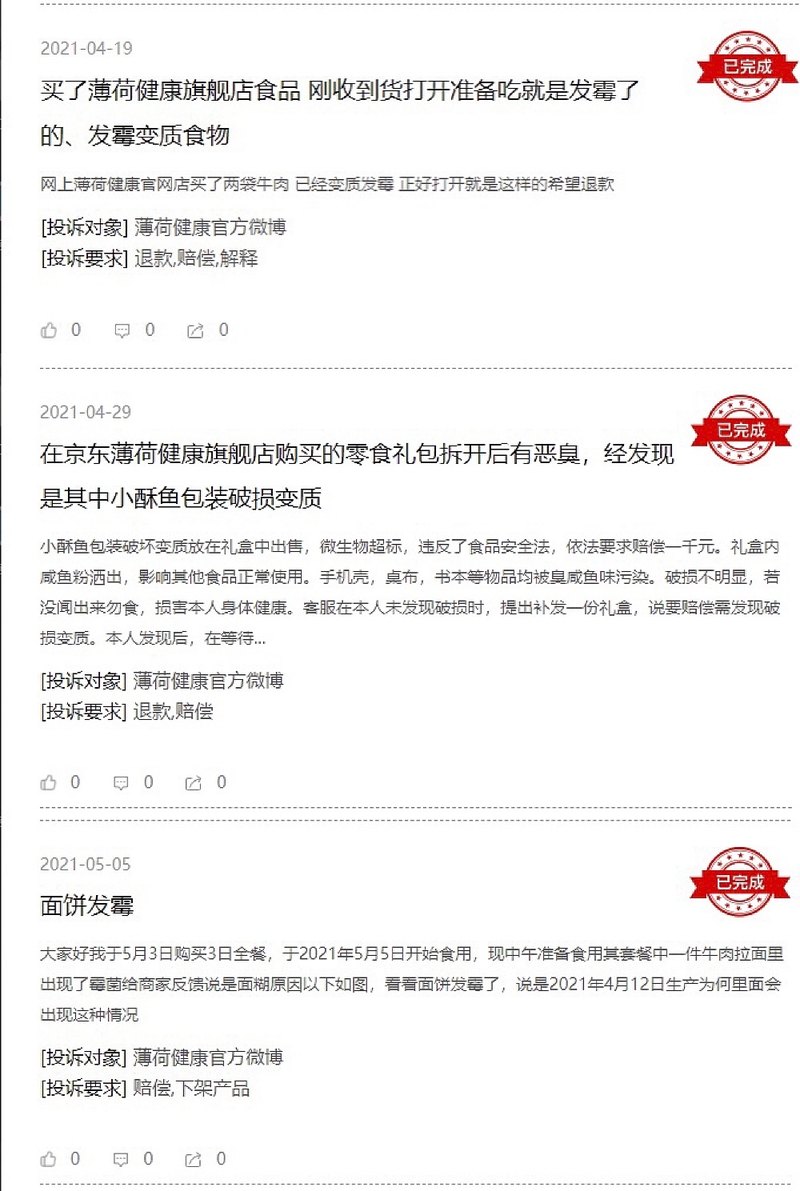 2021-04-19

已完成

买了薄荷健康旗舰店食品 刚收到货打开准备吃就是发霉了的、发霉变质食物

网上薄荷健康官网店买了两袋牛肉 已经变质发霉 正好打开就是这样的希望退款

[投诉对象] 薄荷健康官方微博
[投诉要求] 退款,赔偿,解释

0 0 0

2021-04-29

已完成

在京东薄荷健康旗舰店购买的零食礼包拆开后有恶臭，经发现是其中小酥鱼包装破损变质

小酥鱼包装破坏变质放在礼盒中出售，微生物超标，违反了食品安全法，依法要求赔偿一千元。礼盒内咸鱼粉洒出，影响其他食品正常使用。手机壳，桌布，书本等物品均被臭咸鱼味污染。破损不明显，若没闻出来勿食，损害本人身体健康。客服在本人未发现破损时，提出补发一份礼盒，说要赔偿需发现破损变质。本人发现后，在等待...

[投诉对象] 薄荷健康官方微博
[投诉要求] 退款,赔偿

0 0 0

2021-05-05

已完成

面饼发霉

大家好我于5月3日购买3日全餐，于2021年5月5日开始食用，现中午准备食用其套餐中一件牛肉拉面里出现了霉菌给商家反馈说是面糊原因以下如图，看看面饼发霉了，说是2021年4月12日生产为何里面会出现这种情况

[投诉对象] 薄荷健康官方微博
[投诉要求] 赔偿,下架产品

0 0 0